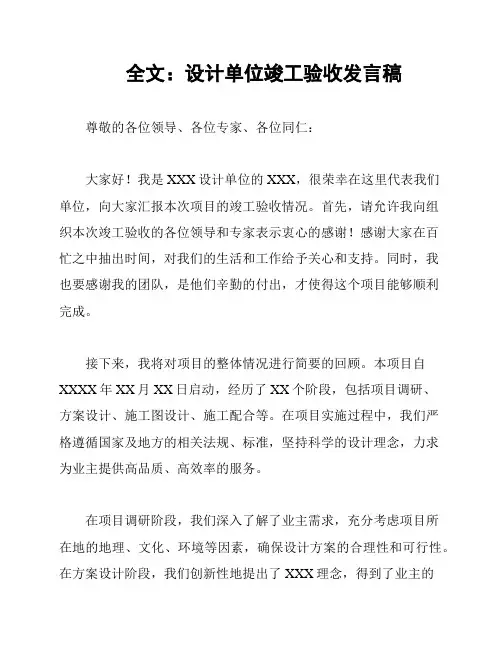 全文：设计单位竣工验收发言稿

尊敬的各位领导、各位专家、各位同仁：

大家好！我是 XXX 设计单位的 XXX，很荣幸在这里代表我们单位，向大家汇报本次项目的竣工验收情况。首先，请允许我向组织本次竣工验收的各位领导和专家表示衷心的感谢！感谢大家在百忙之中抽出时间，对我们的生活和工作给予关心和支持。同时，我也要感谢我的团队，是他们辛勤的付出，才使得这个项目能够顺利完成。

接下来，我将对项目的整体情况进行简要的回顾。本项目自 XXXX 年 XX 月 XX 日启动，经历了 XX 个阶段，包括项目调研、方案设计、施工图设计、施工配合等。在项目实施过程中，我们严格遵循国家及地方的相关法规、标准，坚持科学的设计理念，力求为业主提供高品质、高效率的服务。

在项目调研阶段，我们深入了解了业主需求，充分考虑项目所在地的地理、文化、环境等因素，确保设计方案的合理性和可行性。在方案设计阶段，我们创新性地提出了 XXX 理念，得到了业主的